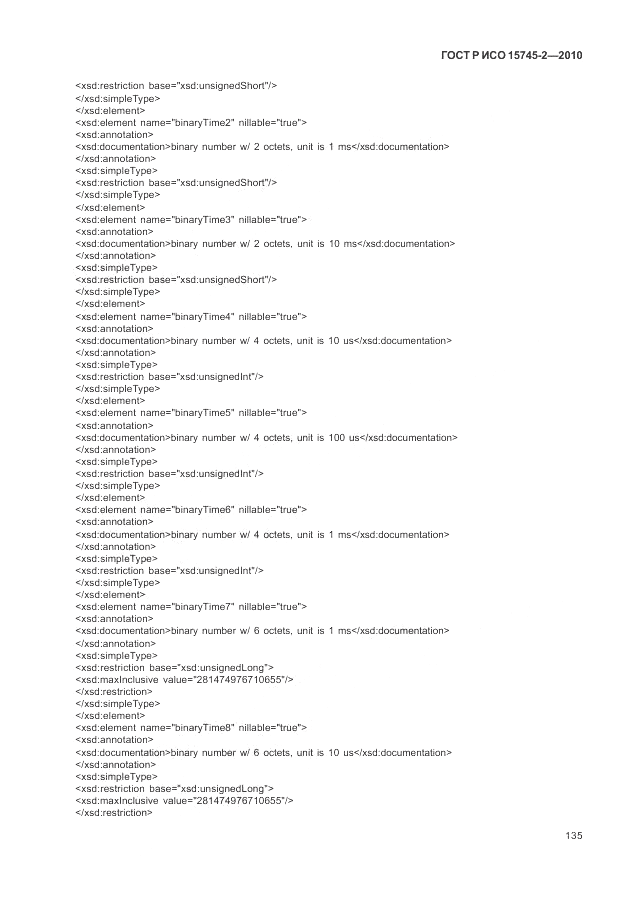 ГОСТ Р ИСО 15745-2—2010

<xsd:restriction base="xsd:unsignedShort"/>
</xsd:simpleType>
</xsd:element>
<xsd:element name="binaryTime2" nillable="true">
<xsd:annotation>
<xsd:documentation>binary number w/ 2 octets, unit is 1 ms</xsd:documentation>
</xsd:annotation>
<xsd:simpleType>
<xsd:restriction base="xsd:unsignedShort"/>
</xsd:simpleType>
</xsd:element>
<xsd:element name="binaryTime3" nillable="true">
<xsd:annotation>
<xsd:documentation>binary number w/ 2 octets, unit is 10 ms</xsd:documentation>
</xsd:annotation>
<xsd:simpleType>
<xsd:restriction base="xsd:unsignedShort"/>
</xsd:simpleType>
</xsd:element>
<xsd:element name="binaryTime4" nillable="true">
<xsd:annotation>
<xsd:documentation>binary number w/ 4 octets, unit is 10 us</xsd:documentation>
</xsd:annotation>
<xsd:simpleType>
<xsd:restriction base="xsd:unsignedInt"/>
</xsd:simpleType>
</xsd:element>
<xsd:element name="binaryTime5" nillable="true">
<xsd:annotation>
<xsd:documentation>binary number w/ 4 octets, unit is 100 us</xsd:documentation>
</xsd:annotation>
<xsd:simpleType>
<xsd:restriction base="xsd:unsignedInt"/>
</xsd:simpleType>
</xsd:element>
<xsd:element name="binaryTime6" nillable="true">
<xsd:annotation>
<xsd:documentation>binary number w/ 4 octets, unit is 1 ms</xsd:documentation>
</xsd:annotation>
<xsd:simpleType>
<xsd:restriction base="xsd:unsignedInt"/>
</xsd:simpleType>
</xsd:element>
<xsd:element name="binaryTime7" nillable="true">
<xsd:annotation>
<xsd:documentation>binary number w/ 6 octets, unit is 1 ms</xsd:documentation>
</xsd:annotation>
<xsd:simpleType>
<xsd:restriction base="xsd:unsignedLong">
<xsd:maxInclusive value="281474976710655"/>
</xsd:restriction>
</xsd:simpleType>
</xsd:element>
<xsd:element name="binaryTime8" nillable="true">
<xsd:annotation>
<xsd:documentation>binary number w/ 6 octets, unit is 10 us</xsd:documentation>
</xsd:annotation>
<xsd:simpleType>
<xsd:restriction base="xsd:unsignedLong">
<xsd:maxInclusive value="281474976710655"/>
</xsd:restriction>

135